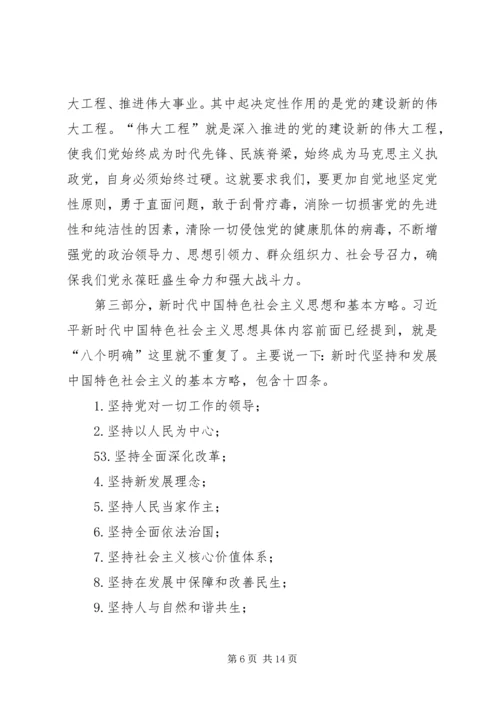 大工程、推进伟大事业。其中起决定性作用的是党的建设新的伟大工程。“伟大工程”就是深入推进的党的建设新的伟大工程，使我们党始终成为时代先锋、民族脊梁，始终成为马克思主义执政党，自身必须始终过硬。这就要求我们，要更加自觉地坚定党性原则，勇于直面问题，敢于刮骨疗毒，消除一切损害党的先进性和纯洁性的因素，清除一切侵蚀党的健康肌体的病毒，不断增强党的政治领导力、思想引领力、群众组织力、社会号召力，确保我们党永葆旺盛生命力和强大战斗力。

第三部分，新时代中国特色社会主义思想和基本方略。习近平新时代中国特色社会主义思想具体内容前面已经提到，就是“八个明确”这里就不重复了。主要说一下：新时代坚持和发展中国特色社会主义的基本方略，包含十四条。

1. 坚持党对一切工作的领导；

2. 坚持以人民为中心；

53. 坚持全面深化改革；

4. 坚持新发展理念；

5. 坚持人民当家作主；

6. 坚持全面依法治国；

7. 坚持社会主义核心价值体系；

8. 坚持在发展中保障和改善民生；

9. 坚持人与自然和谐共生；

第 6 页 共 14 页